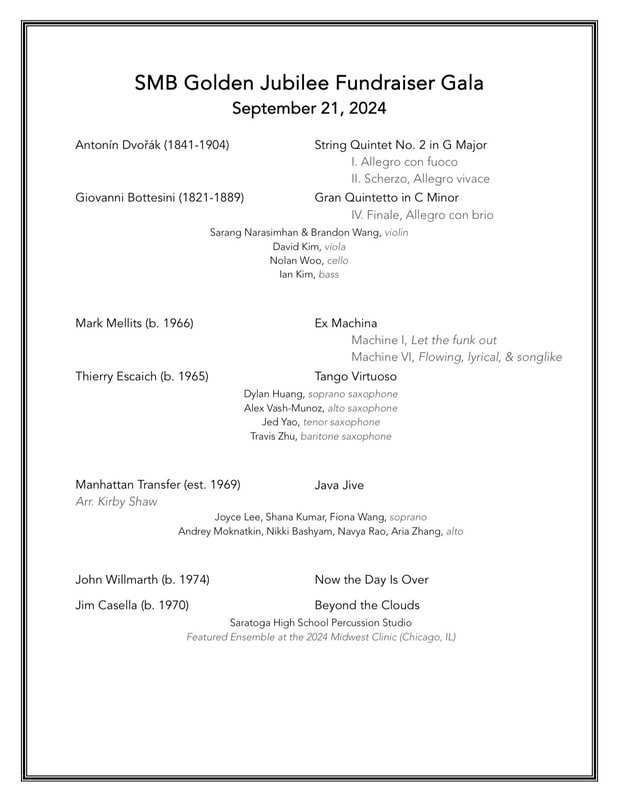 SMB Golden Jubilee Fundraiser Gala
September 21, 2024

Antonín Dvořák (1841-1904)
String Quintet No. 2 in G Major
I. Allegro con fuoco
II. Scherzo, Allegro vivace

Giovanni Bottesini (1821-1889)
Gran Quintetto in C Minor
IV. Finale, Allegro con brio

Sarang Narasimhan & Brandon Wang, violin
David Kim, viola
Nolan Woo, cello
Ian Kim, bass

Mark Mellits (b. 1966)
Ex Machina
Machine I, Let the funk out
Machine VI, Flowing, lyrical, & songlike

Thierry Escaich (b. 1965)
Tango Virtuoso

Dylan Huang, soprano saxophone
Alex Vash-Munoz, alto saxophone
Jed Yao, tenor saxophone
Travis Zhu, baritone saxophone

Manhattan Transfer (est. 1969)
Arr. Kirby Shaw
Java Jive

Joyce Lee, Shana Kumar, Fiona Wang, soprano
Andrey Moknatkin, Nikki Bashyam, Navya Rao, Aria Zhang, alto

John Willmarth (b. 1974)
Now the Day Is Over

Jim Casella (b. 1970)
Beyond the Clouds

Saratoga High School Percussion Studio
Featured Ensemble at the 2024 Midwest Clinic (Chicago, IL)